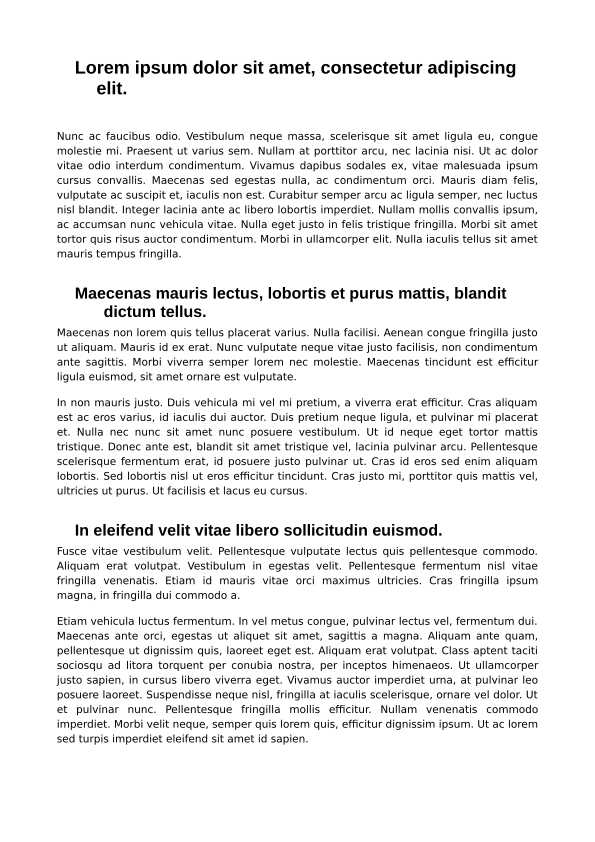 Lorem ipsum dolor sit amet, consectetur adipiscing elit.

Nunc ac faucibus odio. Vestibulum neque massa, scelerisque sit amet ligula eu, congue molestie mi. Praesent ut varius sem. Nullam at porttitor arcu, nec lacinia nisi. Ut ac dolor vitae odio interdum condimentum. Vivamus dapibus sodales ex, vitae malesuada ipsum cursus convallis. Maecenas sed egestas nulla, ac condimentum orci. Mauris diam felis, vulputate ac suscipit et, iaculis non est. Curabitur semper arcu ac ligula semper, nec luctus nisl blandit. Integer lacinia ante ac libero lobortis imperdiet. Nullam mollis convallis ipsum, ac accumsan nunc vehicula vitae. Nulla eget justo in felis tristique fringilla. Morbi sit amet tortor quis risus auctor condimentum. Morbi in ullamcorper elit. Nulla iaculis tellus sit amet mauris tempus fringilla.

Maecenas mauris lectus, lobortis et purus mattis, blandit dictum tellus.

Maecenas non lorem quis tellus placerat varius. Nulla facilisi. Aenean congue fringilla justo ut aliquam. Mauris id ex erat. Nunc vulputate neque vitae justo facilisis, non condimentum ante sagittis. Morbi viverra semper lorem nec molestie. Maecenas tincidunt est efficitur ligula euismod, sit amet ornare est vulputate.

In non mauris justo. Duis vehicula mi vel mi pretium, a viverra erat efficitur. Cras aliquam est ac eros varius, id iaculis dui auctor. Duis pretium neque ligula, et pulvinar mi placerat et. Nulla nec nunc sit amet nunc posuere vestibulum. Ut id neque eget tortor mattis tristique. Donec ante est, blandit sit amet tristique vel, lacinia pulvinar arcu. Pellentesque scelerisque fermentum erat, id posuere justo pulvinar ut. Cras id eros sed enim aliquam lobortis. Sed lobortis nisl ut eros efficitur tincidunt. Cras justo mi, porttitor quis mattis vel, ultricies ut purus. Ut facilisis et lacus eu cursus.

In eleifend velit vitae libero sollicitudin euismod.

Fusce vitae vestibulum velit. Pellentesque vulputate lectus quis pellentesque commodo. Aliquam erat volutpat. Vestibulum in egestas velit. Pellentesque fermentum nisl vitae fringilla venenatis. Etiam id mauris vitae orci maximus ultricies. Cras fringilla ipsum magna, in fringilla dui commodo a.

Etiam vehicula luctus fermentum. In vel metus congue, pulvinar lectus vel, fermentum dui. Maecenas ante orci, egestas ut aliquet sit amet, sagittis a magna. Aliquam ante quam, pellentesque ut dignissim quis, laoreet eget est. Aliquam erat volutpat. Class aptent taciti sociosqu ad litora torquent per conubia nostra, per inceptos himenaeos. Ut ullamcorper justo sapien, in cursus libero viverra eget. Vivamus auctor imperdiet urna, at pulvinar leo posuere laoreet. Suspendisse neque nisl, fringilla at iaculis scelerisque, ornare vel dolor. Ut et pulvinar nunc. Pellentesque fringilla mollis efficitur. Nullam venenatis commodo imperdiet. Morbi velit neque, semper quis lorem quis, efficitur dignissim ipsum. Ut ac lorem sed turpis imperdiet eleifend sit amet id sapien.